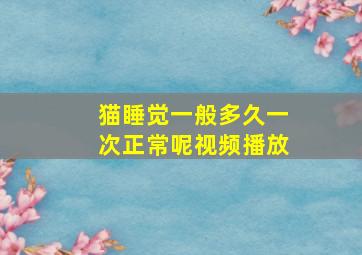 猫睡觉一般多久一次正常呢视频播放